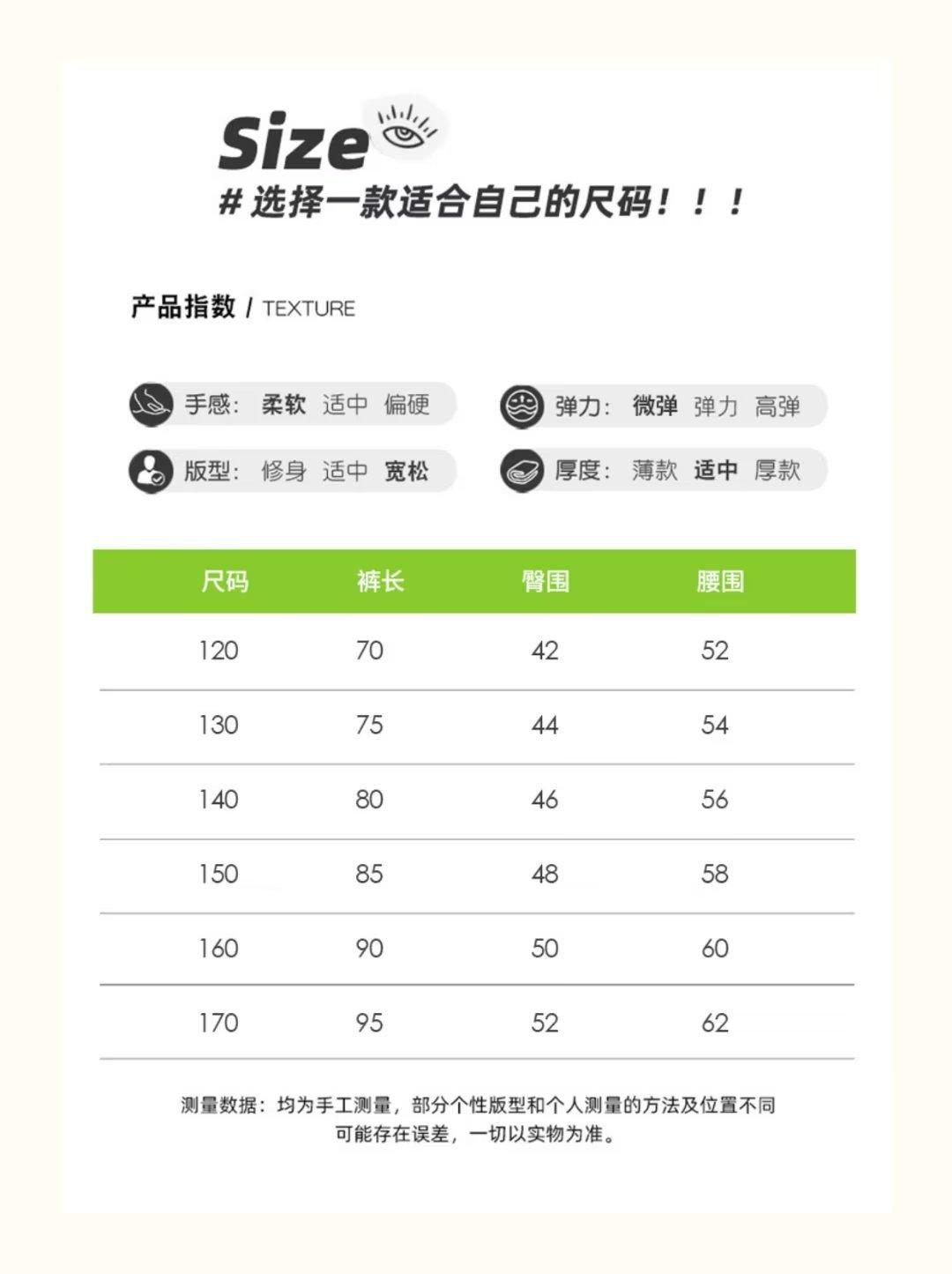 Size

# 选择一款适合自己的尺码！！！

产品指数 / TEXTURE

手感： 柔软 适中 偏硬

弹力： 微弹 弹力 高弹

版型： 修身 适中 宽松

厚度： 薄款 适中 厚款

| 尺码 | 裤长 | 臀围 | 腰围 |
|---|---|---|---|
| 120 | 70 | 42 | 52 |
| 130 | 75 | 44 | 54 |
| 140 | 80 | 46 | 56 |
| 150 | 85 | 48 | 58 |
| 160 | 90 | 50 | 60 |
| 170 | 95 | 52 | 62 |

测量数据：均为手工测量，部分个性版型和个人测量的方法及位置不同可能存在误差，一切以实物为准。